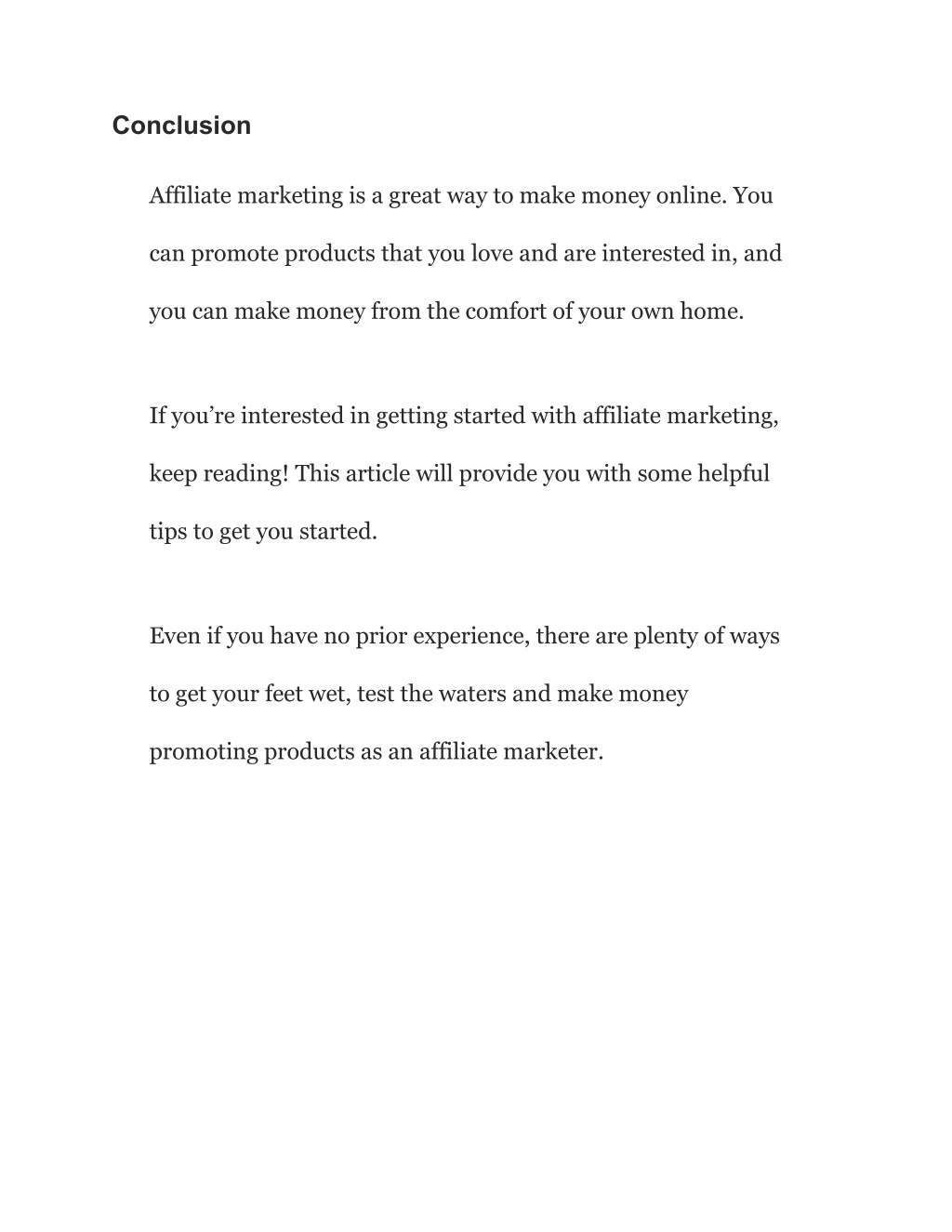 Conclusion

Affiliate marketing is a great way to make money online. You can promote products that you love and are interested in, and you can make money from the comfort of your own home.

If you’re interested in getting started with affiliate marketing, keep reading! This article will provide you with some helpful tips to get you started.

Even if you have no prior experience, there are plenty of ways to get your feet wet, test the waters and make money promoting products as an affiliate marketer.